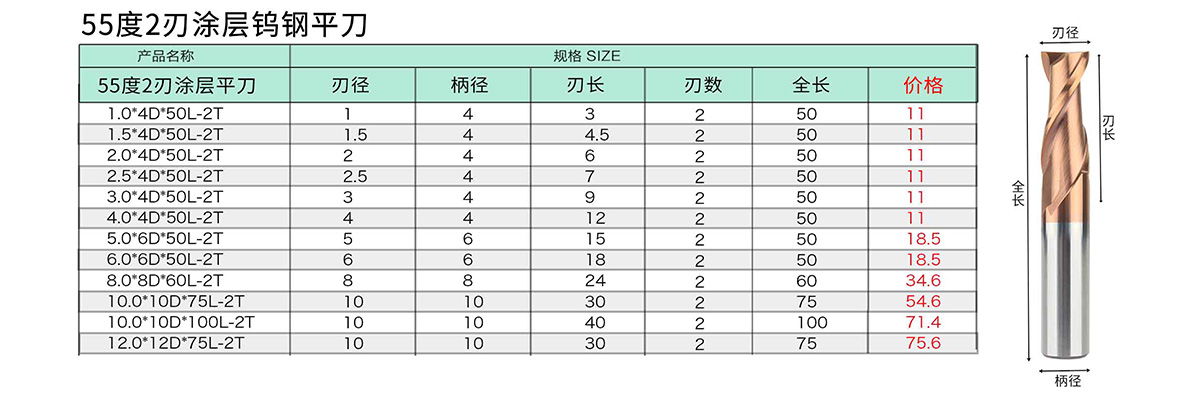 55度2刃涂层钨钢平刀

| 产品名称 | 规格 SIZE | | | | | |
|---|---|---|---|---|---|---|
| 55度2刃涂层平刀 | 刃径 | 柄径 | 刃长 | 刃数 | 全长 | 价格 |
| 1.0*4D*50L-2T | 1 | 4 | 3 | 2 | 50 | 11 |
| 1.5*4D*50L-2T | 1.5 | 4 | 4.5 | 2 | 50 | 11 |
| 2.0*4D*50L-2T | 2 | 4 | 6 | 2 | 50 | 11 |
| 2.5*4D*50L-2T | 2.5 | 4 | 7 | 2 | 50 | 11 |
| 3.0*4D*50L-2T | 3 | 4 | 9 | 2 | 50 | 11 |
| 4.0*4D*50L-2T | 4 | 4 | 12 | 2 | 50 | 11 |
| 5.0*6D*50L-2T | 5 | 6 | 15 | 2 | 50 | 18.5 |
| 6.0*6D*50L-2T | 6 | 6 | 18 | 2 | 50 | 18.5 |
| 8.0*8D*60L-2T | 8 | 8 | 24 | 2 | 60 | 34.6 |
| 10.0*10D*75L-2T | 10 | 10 | 30 | 2 | 75 | 54.6 |
| 10.0*10D*100L-2T | 10 | 10 | 40 | 2 | 100 | 71.4 |
| 12.0*12D*75L-2T | 10 | 10 | 30 | 2 | 75 | 75.6 |

刃径
刃长
全长
柄径